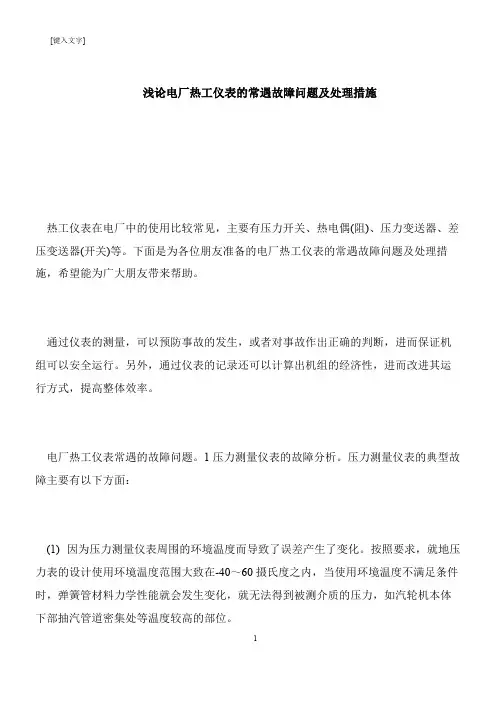 [键入文字]

浅论电厂热工仪表的常遇故障问题及处理措施

热工仪表在电厂中的使用比较常见，主要有压力开关、热电偶(阻)、压力变送器、差压变送器(开关)等。下面是为各位朋友准备的电厂热工仪表的常遇故障问题及处理措施，希望能为广大朋友带来帮助。

通过仪表的测量，可以预防事故的发生，或者对事故作出正确的判断，进而保证机组可以安全运行。另外，通过仪表的记录还可以计算出机组的经济性，进而改进其运行方式，提高整体效率。

电厂热工仪表常遇的故障问题。1 压力测量仪表的故障分析。压力测量仪表的典型故障主要有以下方面：

(1) 因为压力测量仪表周围的环境温度而导致了误差产生了变化。按照要求，就地压力表的设计使用环境温度范围大致在-40～60 摄氏度之内，当使用环境温度不满足条件时，弹簧管材料力学性能就会发生变化，就无法得到被测介质的压力，如汽轮机本体下部抽汽管道密集处等温度较高的部位。

1